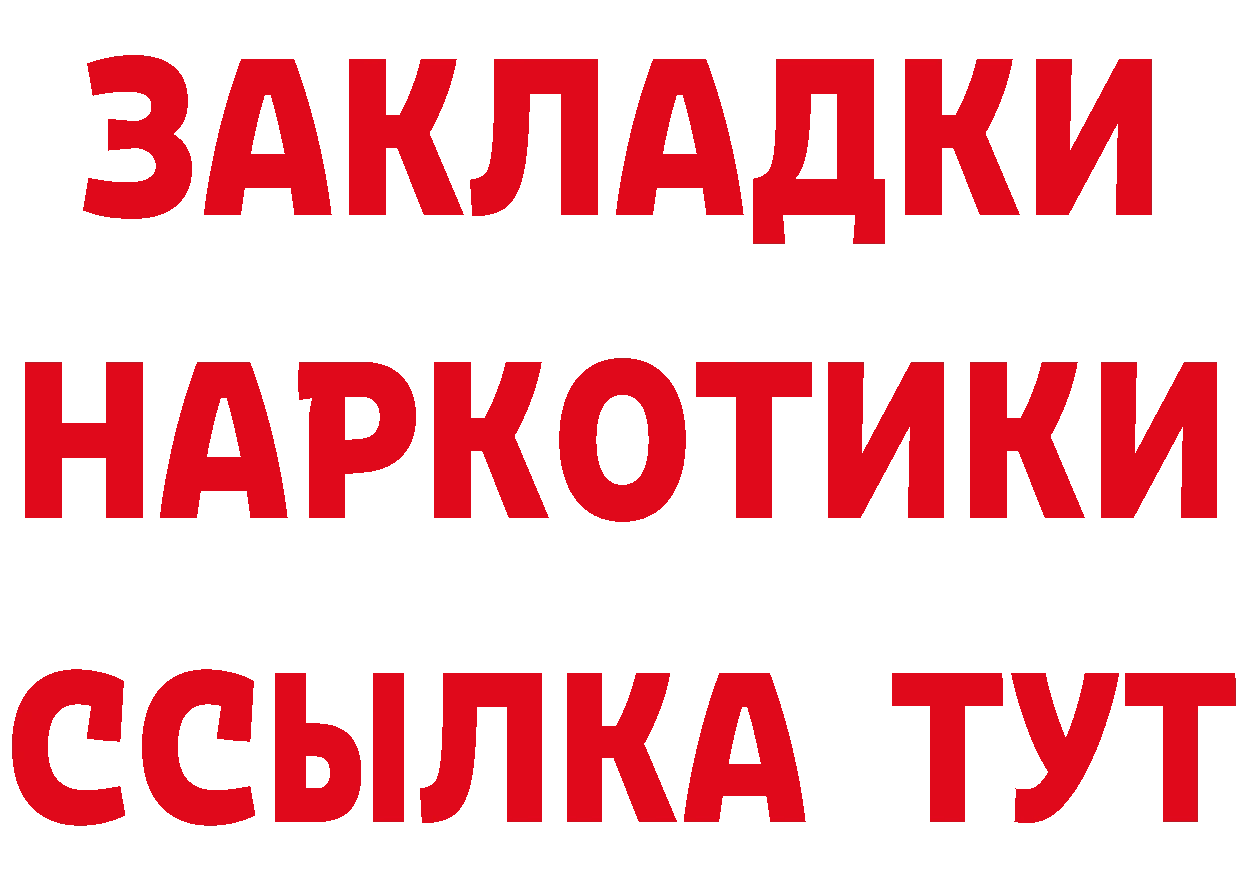 ЗАКЛАДКИ
НАРКОТИКИ
ССЫЛКА ТУТ